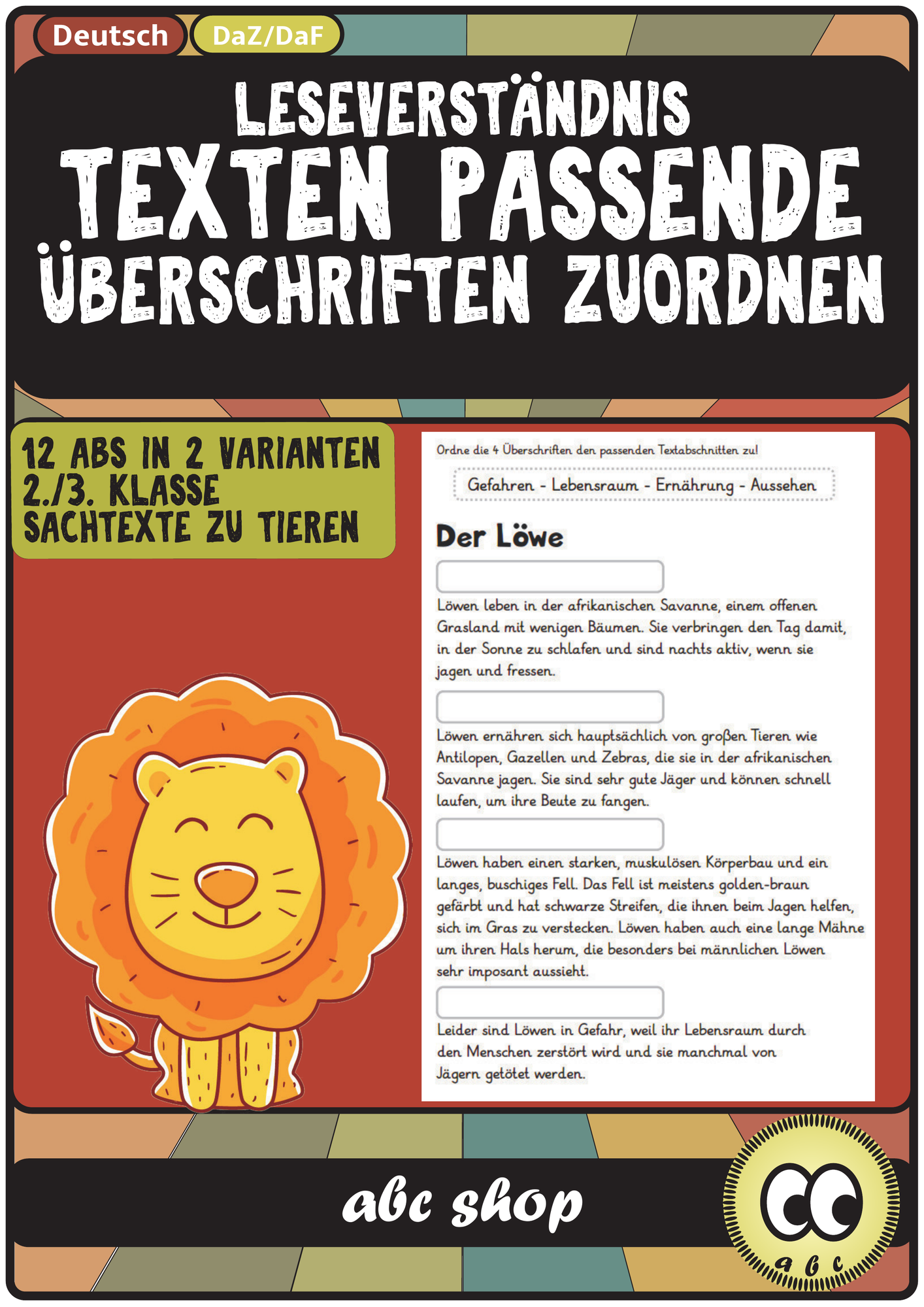 Deutsch DaZ/DaF

LESEVERSTÄNDNIS
TEXTEN PASSENDE ÜBERSCHRIFTEN ZUORDNEN

12 ABS IN 2 VARIANTEN
2./3. KLASSE
SACHTEXTE ZU TIEREN

Ordne die 4 Überschriften den passenden Textabschnitten zu!

Gefahren - Lebensraum - Ernährung - Aussehen

Der Löwe

Löwen leben in der afrikanischen Savanne, einem offenen Grasland mit wenigen Bäumen. Sie verbringen den Tag damit, in der Sonne zu schlafen und sind nachts aktiv, wenn sie jagen und fressen.

Löwen ernähren sich hauptsächlich von großen Tieren wie Antilopen, Gazellen und Zebras, die sie in der afrikanischen Savanne jagen. Sie sind sehr gute Jäger und können schnell laufen, um ihre Beute zu fangen.

Löwen haben einen starken, muskulösen Körperbau und ein langes, buschiges Fell. Das Fell ist meistens golden-braun gefärbt und hat schwarze Streifen, die ihnen beim Jagen helfen, sich im Gras zu verstecken. Löwen haben auch eine lange Mähne um ihren Hals herum, die besonders bei männlichen Löwen sehr imposant aussieht.

Leider sind Löwen in Gefahr, weil ihr Lebensraum durch den Menschen zerstört wird und sie manchmal von Jägern getötet werden.

abc shop

a b c